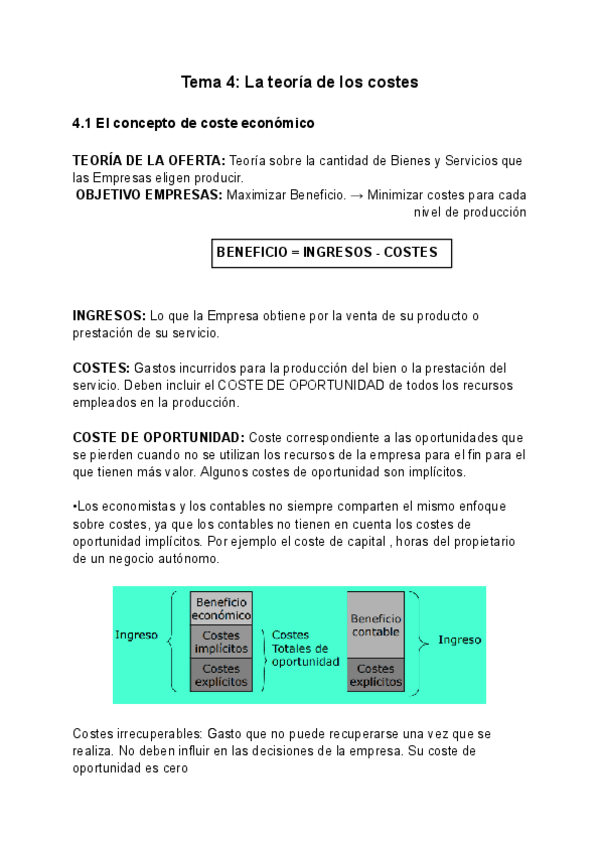 Tema 4: La teoría de los costes

4.1 El concepto de coste económico

TEORÍA DE LA OFERTA: Teoría sobre la cantidad de Bienes y Servicios que las Empresas eligen producir.
OBJETIVO EMPRESAS: Maximizar Beneficio. → Minimizar costes para cada nivel de producción

BENEFICIO = INGRESOS - COSTES

INGRESOS: Lo que la Empresa obtiene por la venta de su producto o prestación de su servicio.

COSTES: Gastos incurridos para la producción del bien o la prestación del servicio. Deben incluir el COSTE DE OPORTUNIDAD de todos los recursos empleados en la producción.

COSTE DE OPORTUNIDAD: Coste correspondiente a las oportunidades que se pierden cuando no se utilizan los recursos de la empresa para el fin para el que tienen más valor. Algunos costes de oportunidad son implícitos.

•Los economistas y los contables no siempre comparten el mismo enfoque sobre costes, ya que los contables no tienen en cuenta los costes de oportunidad implícitos. Por ejemplo el coste de capital , horas del propietario de un negocio autónomo.

Ingreso
Beneficio económico
Costes implícitos
Costes explícitos
Costes Totales de oportunidad
Beneficio contable
Costes explícitos
Ingreso

Costes irrecuperables: Gasto que no puede recuperarse una vez que se realiza. No deben influir en las decisiones de la empresa. Su coste de oportunidad es cero